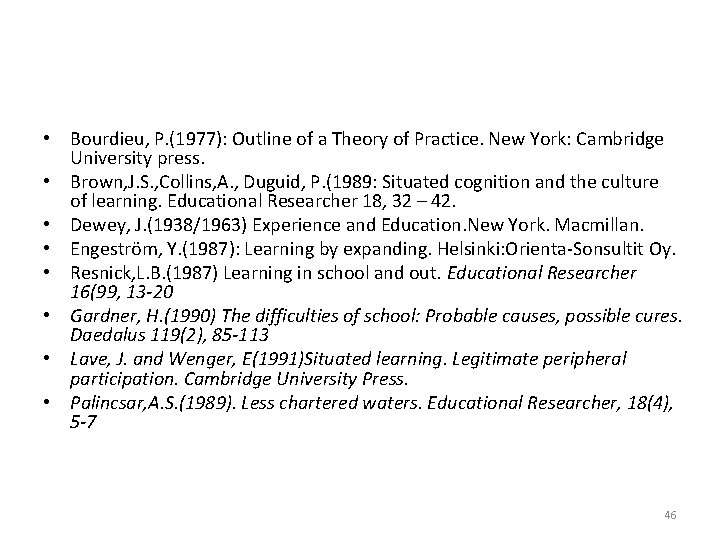 • Bourdieu, P.(1977): Outline of a Theory of Practice. New York: Cambridge University press.
• Brown,J.S.,Collins,A., Duguid, P.(1989: Situated cognition and the culture of learning. Educational Researcher 18, 32 – 42.
• Dewey, J.(1938/1963) Experience and Education.New York. Macmillan.
• Engeström, Y.(1987): Learning by expanding. Helsinki:Orienta-Sonsultit Oy.
• Resnick,L.B.(1987) Learning in school and out. Educational Researcher 16(99, 13-20
• Gardner, H.(1990) The difficulties of school: Probable causes, possible cures. Daedalus 119(2), 85-113
• Lave, J. and Wenger, E(1991)Situated learning. Legitimate peripheral participation. Cambridge University Press.
• Palincsar,A.S.(1989). Less chartered waters. Educational Researcher, 18(4), 5-7

46